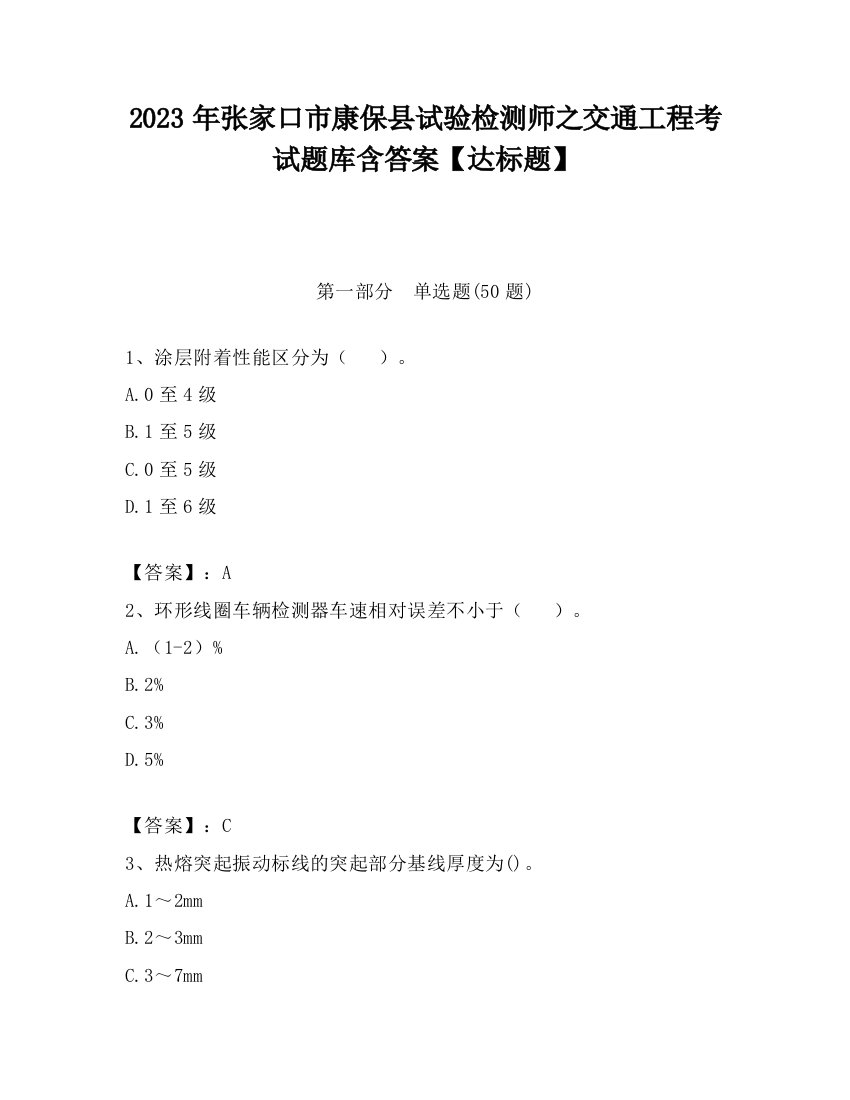 2023 年张家口市康保县试验检测师之交通工程考试题库含答案【达标题】

第一部分　单选题(50 题)

1、涂层附着性能区分为（　　）。

A. 0 至 4 级

B. 1 至 5 级

C. 0 至 5 级

D. 1 至 6 级

【答案】：A

2、环形线圈车辆检测器车速相对误差不小于（　　）。

A. （1-2）%

B. 2%

C. 3%

D. 5%

【答案】：C

3、热熔突起振动标线的突起部分基线厚度为()。

A. 1～2mm

B. 2～3mm

C. 3～7mm